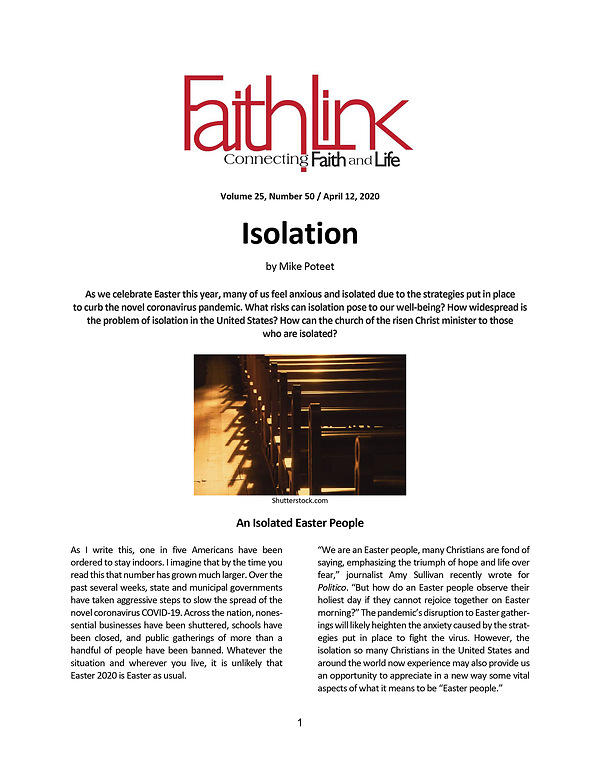 FaithLink
Connecting Faith and Life

Volume 25, Number 50 / April 12, 2020

Isolation

by Mike Poteet

As we celebrate Easter this year, many of us feel anxious and isolated due to the strategies put in place to curb the novel coronavirus pandemic. What risks can isolation pose to our well-being? How widespread is the problem of isolation in the United States? How can the church of the risen Christ minister to those who are isolated?

Shutterstock.com

An Isolated Easter People

As I write this, one in five Americans have been ordered to stay indoors. I imagine that by the time you read this that number has grown much larger. Over the past several weeks, state and municipal governments have taken aggressive steps to slow the spread of the novel coronavirus COVID-19. Across the nation, nonessential businesses have been shuttered, schools have been closed, and public gatherings of more than a handful of people have been banned. Whatever the situation and wherever you live, it is unlikely that Easter 2020 is Easter as usual.

"We are an Easter people, many Christians are fond of saying, emphasizing the triumph of hope and life over fear," journalist Amy Sullivan recently wrote for Politico. "But how do an Easter people observe their holiest day if they cannot rejoice together on Easter morning?" The pandemic's disruption to Easter gatherings will likely heighten the anxiety caused by the strategies put in place to fight the virus. However, the isolation so many Christians in the United States and around the world now experience may also provide us an opportunity to appreciate in a new way some vital aspects of what it means to be "Easter people."

1